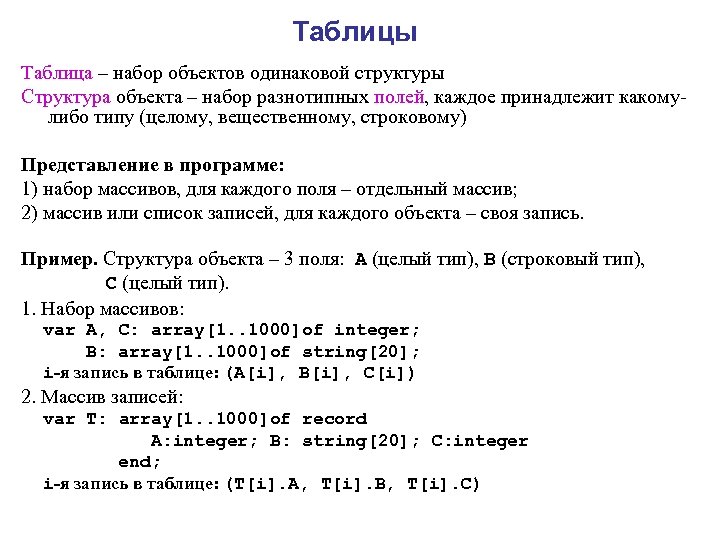 Таблицы

Таблица – набор объектов одинаковой структуры

Структура объекта – набор разнотипных полей, каждое принадлежит какому-либо типу (целому, вещественному, строковому)

Представление в программе:

1) набор массивов, для каждого поля – отдельный массив;

2) массив или список записей, для каждого объекта – своя запись.

Пример. Структура объекта – 3 поля: A (целый тип), B (строковый тип), C (целый тип).

1. Набор массивов:
var A, C: array[1..1000]of integer;
B: array[1..1000]of string[20];
i-я запись в таблице: (A[i], B[i], C[i])

2. Массив записей:
var T: array[1..1000]of record
A:integer; B: string[20]; C:integer
end;
i-я запись в таблице: (T[i].A, T[i].B, T[i].C)